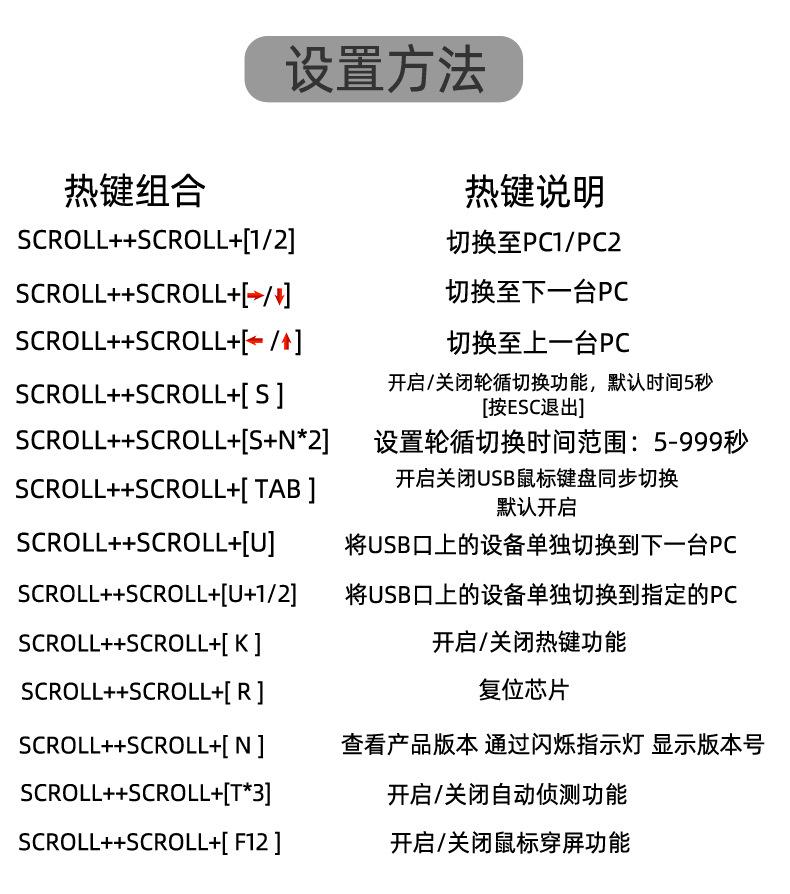 设置方法

| 热键组合 | 热键说明 |
|---|---|
| SCROLL++SCROLL+[1/2] | 切换至PC1/PC2 |
| SCROLL++SCROLL+[→/↓] | 切换至下一台PC |
| SCROLL++SCROLL+[← /↑] | 切换至上一台PC |
| SCROLL++SCROLL+[ S ] | 开启/关闭轮循切换功能，默认时间5秒 [按ESC退出] |
| SCROLL++SCROLL+[S+N*2] | 设置轮循切换时间范围：5-999秒 |
| SCROLL++SCROLL+[ TAB ] | 开启关闭USB鼠标键盘同步切换 默认开启 |
| SCROLL++SCROLL+[U] | 将USB口上的设备单独切换到下一台PC |
| SCROLL++SCROLL+[U+1/2] | 将USB口上的设备单独切换到指定的PC |
| SCROLL++SCROLL+[ K ] | 开启/关闭热键功能 |
| SCROLL++SCROLL+[ R ] | 复位芯片 |
| SCROLL++SCROLL+[ N ] | 查看产品版本 通过闪烁指示灯 显示版本号 |
| SCROLL++SCROLL+[T*3] | 开启/关闭自动侦测功能 |
| SCROLL++SCROLL+[ F12 ] | 开启/关闭鼠标穿屏功能 |